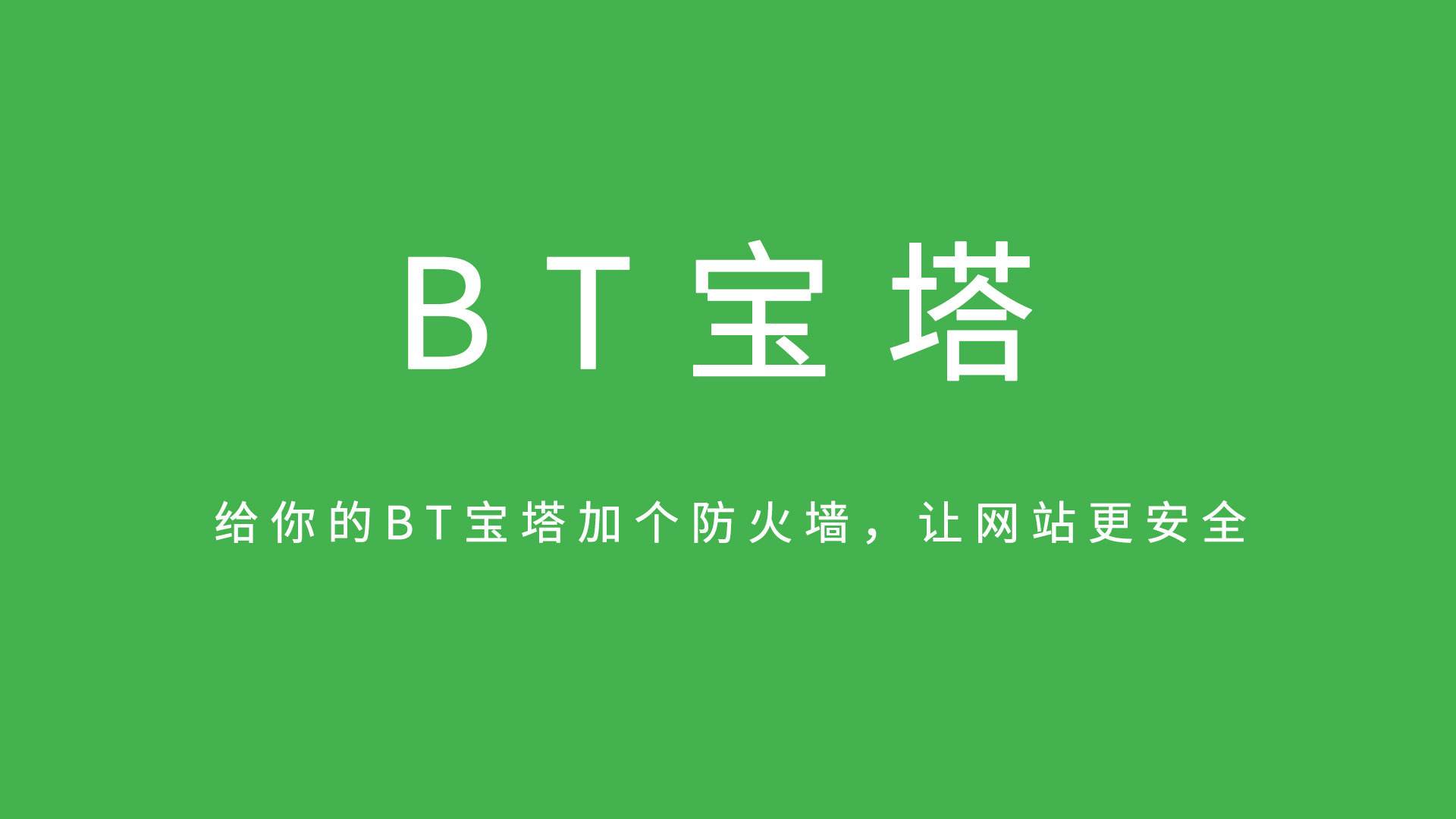 BT宝塔

给你的BT宝塔加个防火墙，让网站更安全